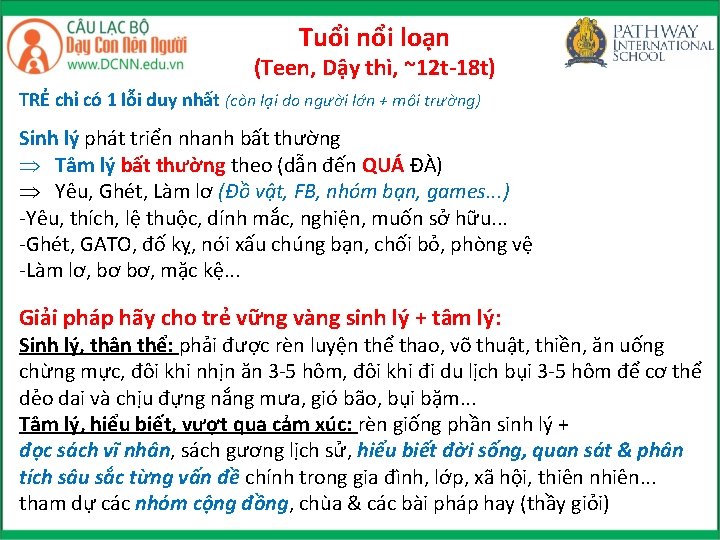 CÂU LẠC BỘ
Dạy Con Nên Người
www.DCNN.edu.vn

Tuổi nổi loạn
(Teen, Dậy thì, ~12t-18t)

PATHWAY
INTERNATIONAL
SCHOOL

TRẺ chỉ có 1 lỗi duy nhất (còn lại do người lớn + môi trường)

Sinh lý phát triển nhanh bất thường
$\Rightarrow$ Tâm lý bất thường theo (dẫn đến QUÁ ĐÀ)
$\Rightarrow$ Yêu, Ghét, Làm lơ (Đồ vật, FB, nhóm bạn, games...)
-Yêu, thích, lệ thuộc, dính mắc, nghiện, muốn sở hữu...
-Ghét, GATO, đố kỵ, nói xấu chúng bạn, chối bỏ, phòng vệ
-Làm lơ, bơ bơ, mặc kệ...

Giải pháp hãy cho trẻ vững vàng sinh lý + tâm lý:
Sinh lý, thân thể: phải được rèn luyện thể thao, võ thuật, thiền, ăn uống chừng mực, đôi khi nhịn ăn 3-5 hôm, đôi khi đi du lịch bụi 3-5 hôm để cơ thể dẻo dai và chịu đựng nắng mưa, gió bão, bụi bặm...
Tâm lý, hiểu biết, vượt qua cảm xúc: rèn giống phần sinh lý + đọc sách vĩ nhân, sách gương lịch sử, hiểu biết đời sống, quan sát & phân tích sâu sắc từng vấn đề chính trong gia đình, lớp, xã hội, thiên nhiên... tham dự các nhóm cộng đồng, chùa & các bài pháp hay (thầy giỏi)